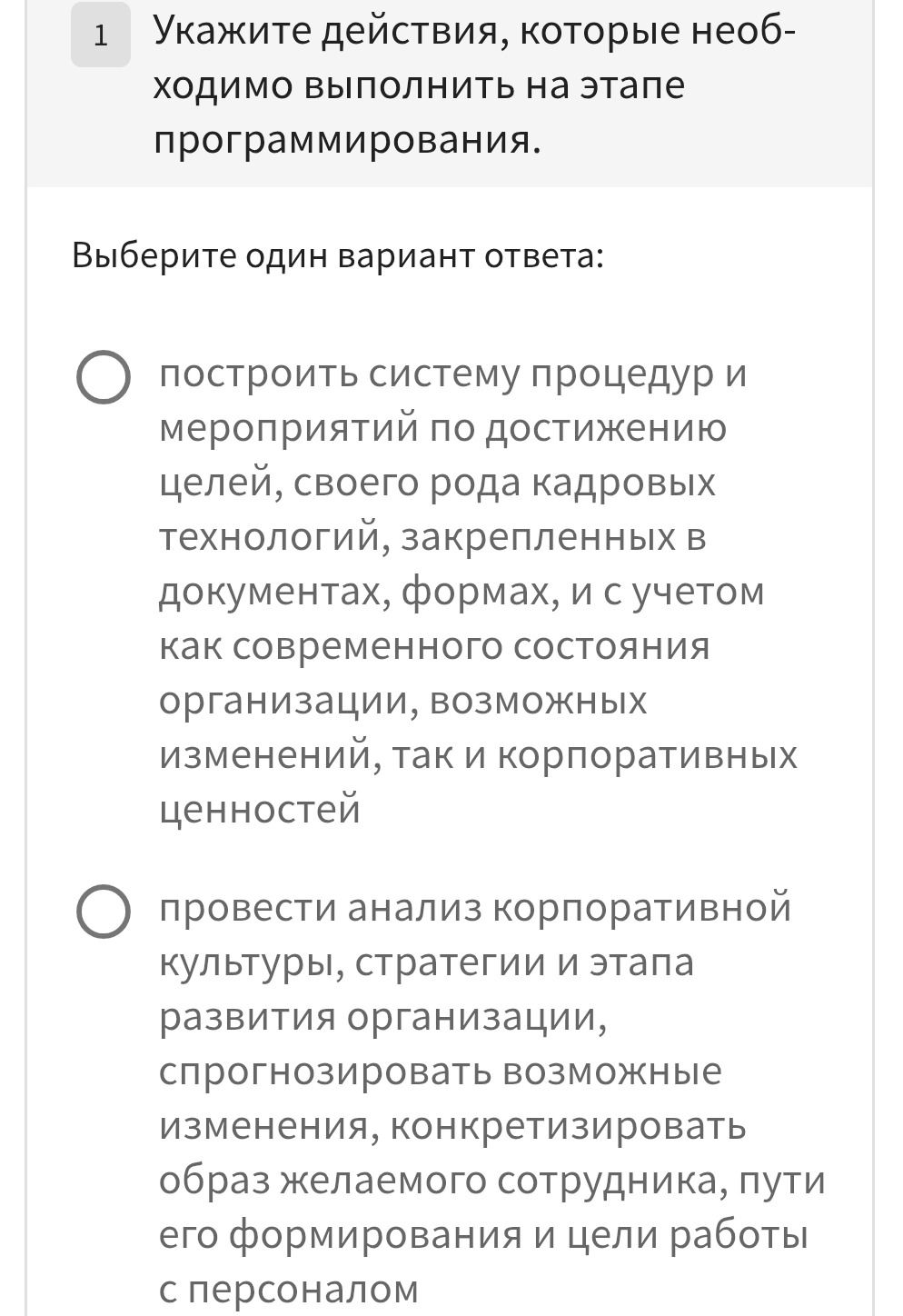 1 Укажите действия, которые необходимо выполнить на этапе программирования.

Выберите один вариант ответа:

построить систему процедур и мероприятий по достижению целей, своего рода кадровых технологий, закрепленных в документах, формах, и с учетом как современного состояния организации, возможных изменений, так и корпоративных ценностей

провести анализ корпоративной культуры, стратегии и этапа развития организации, спрогнозировать возможные изменения, конкретизировать образ желаемого сотрудника, пути его формирования и цели работы с персоналом